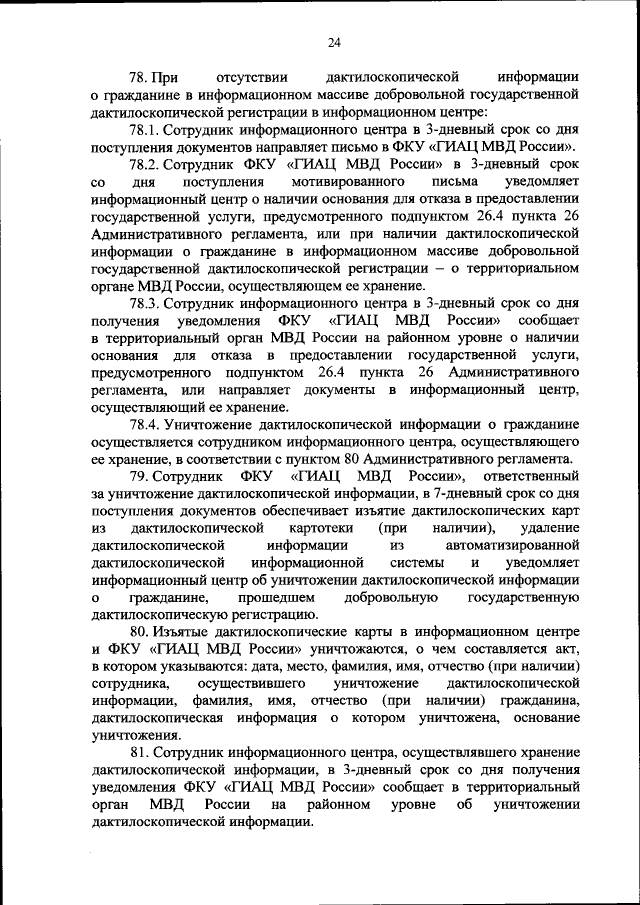 24

78. При отсутствии дактилоскопической информации о гражданине в информационном массиве добровольной государственной дактилоскопической регистрации в информационном центре:

78.1. Сотрудник информационного центра в 3-дневный срок со дня поступления документов направляет письмо в ФКУ «ГИАЦ МВД России».

78.2. Сотрудник ФКУ «ГИАЦ МВД России» в 3-дневный срок со дня поступления мотивированного письма уведомляет информационный центр о наличии основания для отказа в предоставлении государственной услуги, предусмотренного подпунктом 26.4 пункта 26 Административного регламента, или при наличии дактилоскопической информации о гражданине в информационном массиве добровольной государственной дактилоскопической регистрации – о территориальном органе МВД России, осуществляющем ее хранение.

78.3. Сотрудник информационного центра в 3-дневный срок со дня получения уведомления ФКУ «ГИАЦ МВД России» сообщает в территориальный орган МВД России на районном уровне о наличии основания для отказа в предоставлении государственной услуги, предусмотренного подпунктом 26.4 пункта 26 Административного регламента, или направляет документы в информационный центр, осуществляющий ее хранение.

78.4. Уничтожение дактилоскопической информации о гражданине осуществляется сотрудником информационного центра, осуществляющего ее хранение, в соответствии с пунктом 80 Административного регламента.

79. Сотрудник ФКУ «ГИАЦ МВД России», ответственный за уничтожение дактилоскопической информации, в 7-дневный срок со дня поступления документов обеспечивает изъятие дактилоскопических карт из дактилоскопической картотеки (при наличии), удаление дактилоскопической информации из автоматизированной дактилоскопической информационной системы и уведомляет информационный центр об уничтожении дактилоскопической информации о гражданине, прошедшем добровольную государственную дактилоскопическую регистрацию.

80. Изъятые дактилоскопические карты в информационном центре и ФКУ «ГИАЦ МВД России» уничтожаются, о чем составляется акт, в котором указываются: дата, место, фамилия, имя, отчество (при наличии) сотрудника, осуществившего уничтожение дактилоскопической информации, фамилия, имя, отчество (при наличии) гражданина, дактилоскопическая информация о котором уничтожена, основание уничтожения.

81. Сотрудник информационного центра, осуществлявшего хранение дактилоскопической информации, в 3-дневный срок со дня получения уведомления ФКУ «ГИАЦ МВД России» сообщает в территориальный орган МВД России на районном уровне об уничтожении дактилоскопической информации.